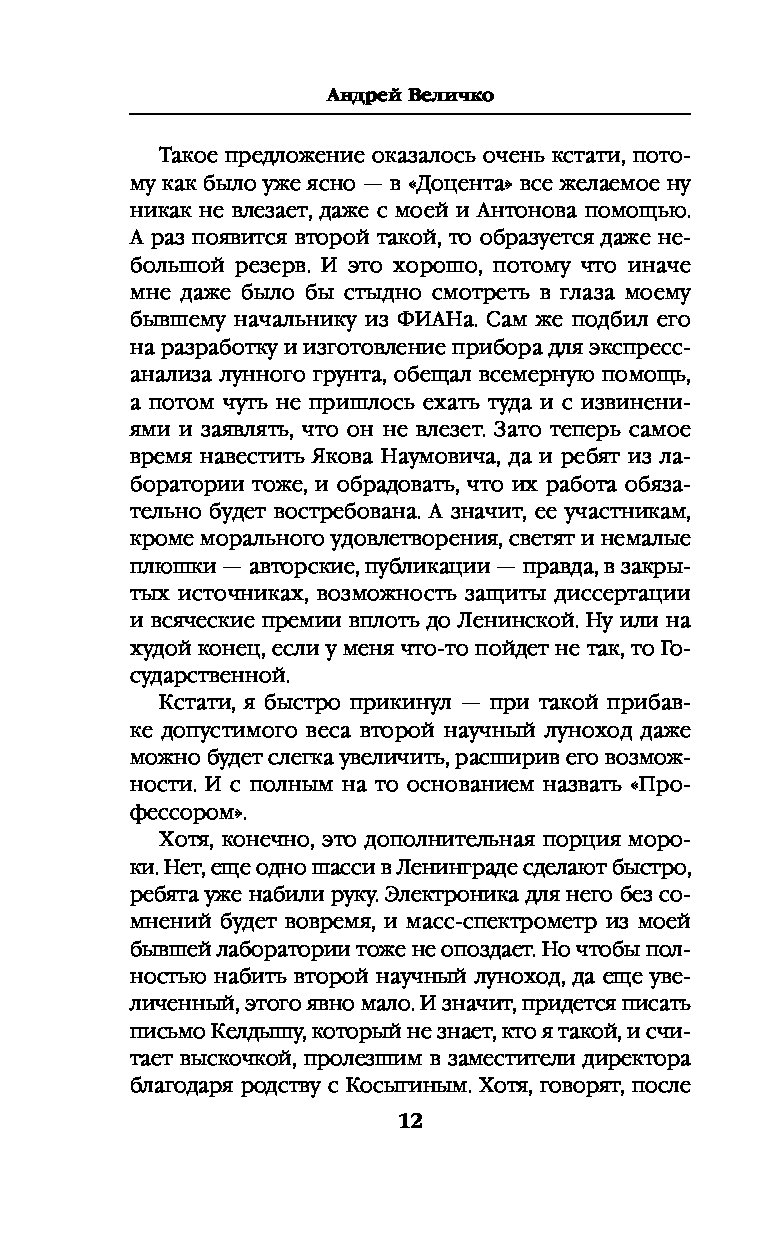 Андрей Величко

Такое предложение оказалось очень кстати, потому как было уже ясно — в «Доцента» все желаемое ну никак не влезает, даже с моей и Антонова помощью. А раз появится второй такой, то образуется даже небольшой резерв. И это хорошо, потому что иначе мне даже было бы стыдно смотреть в глаза моему бывшему начальнику из ФИАНа. Сам же подбил его на разработку и изготовление прибора для экспресс-анализа лунного грунта, обещал всемерную помощь, а потом чуть не пришлось ехать туда и с извинениями и заявлять, что он не влезет. Зато теперь самое время навестить Якова Наумовича, да и ребят из лаборатории тоже, и обрадовать, что их работа обязательно будет востребована. А значит, ее участникам, кроме морального удовлетворения, светят и немалые плюшки — авторские, публикации — правда, в закрытых источниках, возможность защиты диссертации и всяческие премии вплоть до Ленинской. Ну или на худой конец, если у меня что-то пойдет не так, то Государственной.

Кстати, я быстро прикинул — при такой прибавке допустимого веса второй научный луноход даже можно будет слегка увеличить, расширив его возможности. И с полным на то основанием назвать «Профессором».

Хотя, конечно, это дополнительная порция мороки. Нет, еще одно шасси в Ленинграде сделают быстро, ребята уже набили руку. Электроника для него без сомнений будет вовремя, и масс-спектрометр из моей бывшей лаборатории тоже не опоздает. Но чтобы полностью набить второй научный луноход, да еще увеличенный, этого явно мало. И значит, придется писать письмо Келдышу, который не знает, кто я такой, и считает выскочкой, пролезшим в заместители директора благодаря родству с Косыгиным. Хотя, говорят, после

12